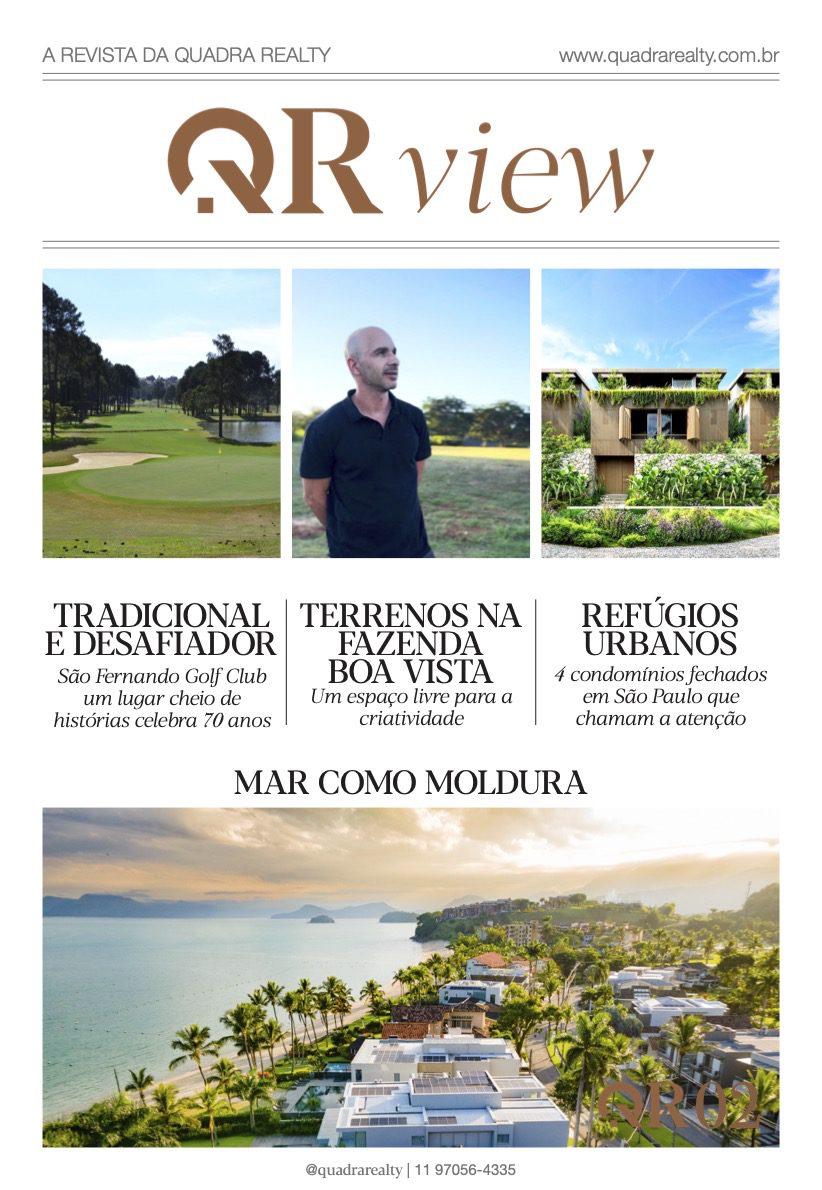 A REVISTA DA QUADRA REALTY

www.quadrarealty.com.br

QR view

TRADICIONAL E DESAFIADOR

São Fernando Golf Club um lugar cheio de histórias celebra 70 anos

TERRENOS NA FAZENDA BOA VISTA

Um espaço livre para a criatividade

REFÚGIOS URBANOS

4 condomínios fechados em São Paulo que chamam a atenção

MAR COMO MOLDURA

QR 02

@quadrarealty | 11 97056-4335